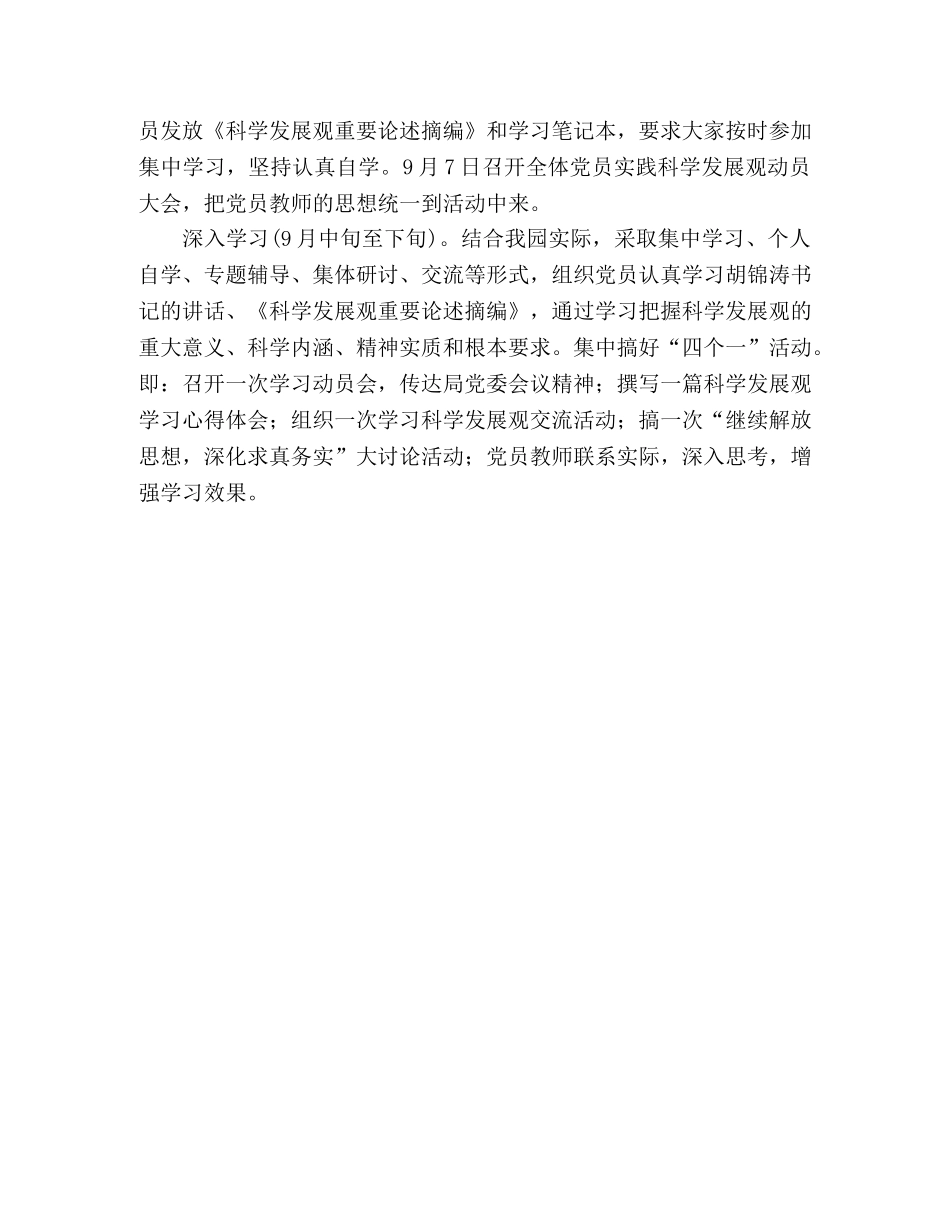 员发放《科学发展观重要论述摘编》和学习笔记本，要求大家按时参加集中学习，坚持认真自学。9月7日召开全体党员实践科学发展观动员大会，把党员教师的思想统一到活动中来。

深入学习(9月中旬至下旬)。结合我园实际，采取集中学习、个人自学、专题辅导、集体研讨、交流等形式，组织党员认真学习胡锦涛书记的讲话、《科学发展观重要论述摘编》，通过学习把握科学发展观的重大意义、科学内涵、精神实质和根本要求。集中搞好“四个一”活动。即：召开一次学习动员会，传达局党委会议精神；撰写一篇科学发展观学习心得体会；组织一次学习科学发展观交流活动；搞一次“继续解放思想，深化求真务实”大讨论活动；党员教师联系实际，深入思考，增强学习效果。